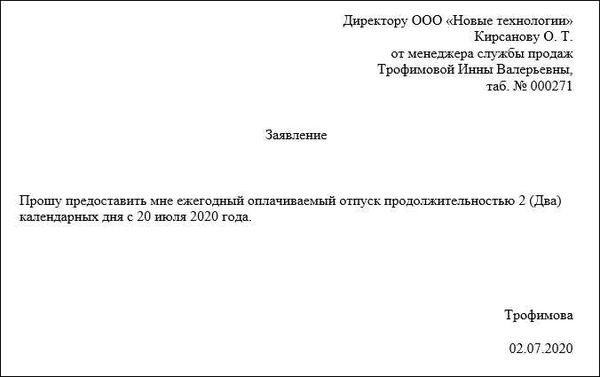 Директору ООО «Новые технологии»
Кирсанову О. Т.
от менеджера службы продаж
Трофимовой Инны Валерьевны,
таб. № 000271

Заявление

Прошу предоставить мне ежегодный оплачиваемый отпуск продолжительностью 2 (Два) календарных дня с 20 июля 2020 года.

Трофимова

02.07.2020